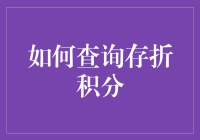 如何查询存折积分